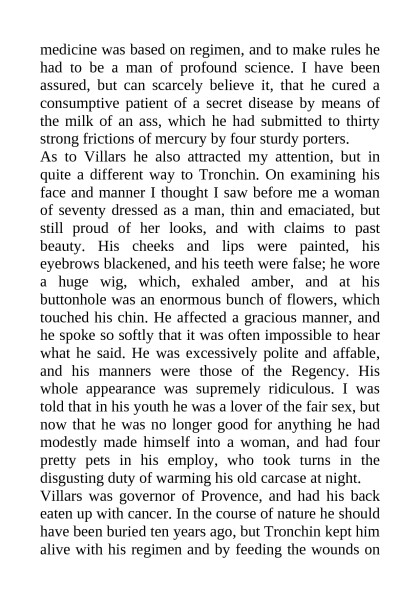 medicine was based on regimen, and to make rules he had to be a man of profound science. I have been assured, but can scarcely believe it, that he cured a consumptive patient of a secret disease by means of the milk of an ass, which he had submitted to thirty strong frictions of mercury by four sturdy porters.
As to Villars he also attracted my attention, but in quite a different way to Tronchin. On examining his face and manner I thought I saw before me a woman of seventy dressed as a man, thin and emaciated, but still proud of her looks, and with claims to past beauty. His cheeks and lips were painted, his eyebrows blackened, and his teeth were false; he wore a huge wig, which, exhaled amber, and at his buttonhole was an enormous bunch of flowers, which touched his chin. He affected a gracious manner, and he spoke so softly that it was often impossible to hear what he said. He was excessively polite and affable, and his manners were those of the Regency. His whole appearance was supremely ridiculous. I was told that in his youth he was a lover of the fair sex, but now that he was no longer good for anything he had modestly made himself into a woman, and had four pretty pets in his employ, who took turns in the disgusting duty of warming his old carcase at night.
Villars was governor of Provence, and had his back eaten up with cancer. In the course of nature he should have been buried ten years ago, but Tronchin kept him alive with his regimen and by feeding the wounds on